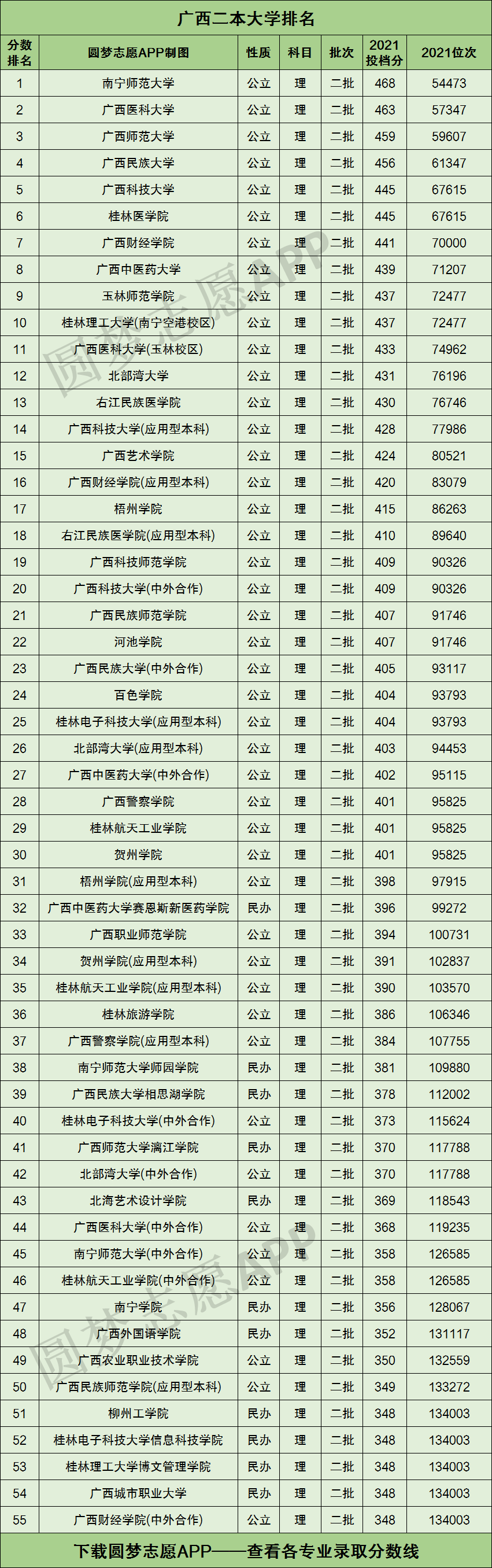 广西二本大学排名

| 分数排名 | 圆梦志愿APP制图 | 性质 | 科目 | 批次 | 2021投档分 | 2021位次 |
|---|---|---|---|---|---|---|
| 1 | 南宁师范大学 | 公立 | 理 | 二批 | 468 | 54473 |
| 2 | 广西医科大学 | 公立 | 理 | 二批 | 463 | 57347 |
| 3 | 广西师范大学 | 公立 | 理 | 二批 | 459 | 59607 |
| 4 | 广西民族大学 | 公立 | 理 | 二批 | 456 | 61347 |
| 5 | 广西科技大学 | 公立 | 理 | 二批 | 445 | 67615 |
| 6 | 桂林医学院 | 公立 | 理 | 二批 | 445 | 67615 |
| 7 | 广西财经学院 | 公立 | 理 | 二批 | 441 | 70000 |
| 8 | 广西中医药大学 | 公立 | 理 | 二批 | 439 | 71207 |
| 9 | 玉林师范学院 | 公立 | 理 | 二批 | 437 | 72477 |
| 10 | 桂林理工大学(南宁空港校区) | 公立 | 理 | 二批 | 437 | 72477 |
| 11 | 广西医科大学(玉林校区) | 公立 | 理 | 二批 | 433 | 74962 |
| 12 | 北部湾大学 | 公立 | 理 | 二批 | 431 | 76196 |
| 13 | 右江民族医学院 | 公立 | 理 | 二批 | 430 | 76746 |
| 14 | 广西科技大学(应用型本科) | 公立 | 理 | 二批 | 428 | 77986 |
| 15 | 广西艺术学院 | 公立 | 理 | 二批 | 424 | 80521 |
| 16 | 广西财经学院(应用型本科) | 公立 | 理 | 二批 | 420 | 83079 |
| 17 | 梧州学院 | 公立 | 理 | 二批 | 415 | 86263 |
| 18 | 右江民族医学院(应用型本科) | 公立 | 理 | 二批 | 410 | 89640 |
| 19 | 广西科技师范学院 | 公立 | 理 | 二批 | 409 | 90326 |
| 20 | 广西科技大学(中外合作) | 公立 | 理 | 二批 | 409 | 90326 |
| 21 | 广西民族师范学院 | 公立 | 理 | 二批 | 407 | 91746 |
| 22 | 河池学院 | 公立 | 理 | 二批 | 407 | 91746 |
| 23 | 广西民族大学(中外合作) | 公立 | 理 | 二批 | 405 | 93117 |
| 24 | 百色学院 | 公立 | 理 | 二批 | 404 | 93793 |
| 25 | 桂林电子科技大学(应用型本科) | 公立 | 理 | 二批 | 404 | 93793 |
| 26 | 北部湾大学(应用型本科) | 公立 | 理 | 二批 | 403 | 94453 |
| 27 | 广西中医药大学(中外合作) | 公立 | 理 | 二批 | 402 | 95115 |
| 28 | 广西警察学院 | 公立 | 理 | 二批 | 401 | 95825 |
| 29 | 桂林航天工业学院 | 公立 | 理 | 二批 | 401 | 95825 |
| 30 | 贺州学院 | 公立 | 理 | 二批 | 401 | 95825 |
| 31 | 梧州学院(应用型本科) | 公立 | 理 | 二批 | 398 | 97915 |
| 32 | 广西中医药大学赛恩斯新医药学院 | 民办 | 理 | 二批 | 396 | 99272 |
| 33 | 广西职业师范学院 | 公立 | 理 | 二批 | 394 | 100731 |
| 34 | 贺州学院(应用型本科) | 公立 | 理 | 二批 | 391 | 102837 |
| 35 | 桂林航天工业学院(应用型本科) | 公立 | 理 | 二批 | 390 | 103570 |
| 36 | 桂林旅游学院 | 公立 | 理 | 二批 | 386 | 106346 |
| 37 | 广西警察学院(应用型本科) | 公立 | 理 | 二批 | 384 | 107755 |
| 38 | 南宁师范大学师园学院 | 民办 | 理 | 二批 | 381 | 109880 |
| 39 | 广西民族大学相思湖学院 | 民办 | 理 | 二批 | 378 | 112002 |
| 40 | 桂林电子科技大学(中外合作) | 公立 | 理 | 二批 | 373 | 115624 |
| 41 | 广西师范大学漓江学院 | 民办 | 理 | 二批 | 370 | 117788 |
| 42 | 北部湾大学(中外合作) | 公立 | 理 | 二批 | 370 | 117788 |
| 43 | 北海艺术设计学院 | 民办 | 理 | 二批 | 369 | 118543 |
| 44 | 广西医科大学(中外合作) | 公立 | 理 | 二批 | 368 | 119235 |
| 45 | 南宁师范大学(中外合作) | 公立 | 理 | 二批 | 358 | 126585 |
| 46 | 桂林航天工业学院(中外合作) | 公立 | 理 | 二批 | 358 | 126585 |
| 47 | 南宁学院 | 民办 | 理 | 二批 | 356 | 128067 |
| 48 | 广西外国语学院 | 民办 | 理 | 二批 | 352 | 131117 |
| 49 | 广西农业职业技术学院 | 公立 | 理 | 二批 | 350 | 132559 |
| 50 | 广西民族师范学院(应用型本科) | 公立 | 理 | 二批 | 349 | 133272 |
| 51 | 柳州工学院 | 民办 | 理 | 二批 | 348 | 134003 |
| 52 | 桂林电子科技大学信息科技学院 | 民办 | 理 | 二批 | 348 | 134003 |
| 53 | 桂林理工大学博文管理学院 | 民办 | 理 | 二批 | 348 | 134003 |
| 54 | 广西城市职业大学 | 民办 | 理 | 二批 | 348 | 134003 |
| 55 | 广西财经学院(中外合作) | 公立 | 理 | 二批 | 348 | 134003 |

下载圆梦志愿APP——查看各专业录取分数线

圆梦志愿APP